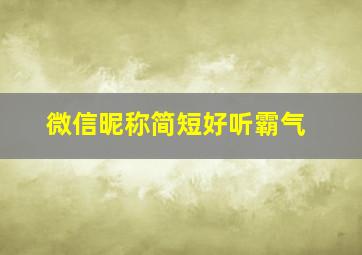 微信昵称简短好听霸气